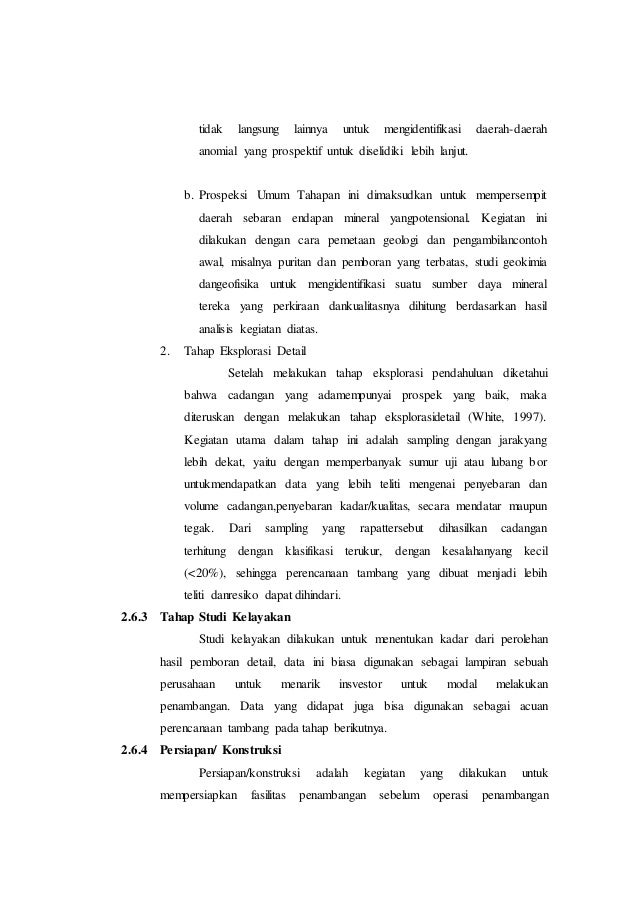 tidak langsung lainnya untuk mengidentifikasi daerah-daerah anomial yang prospektif untuk diselidiki lebih lanjut.

b. Prospeksi Umum Tahapan ini dimaksudkan untuk mempersempit daerah sebaran endapan mineral yangpotensional. Kegiatan ini dilakukan dengan cara pemetaan geologi dan pengambilancontoh awal, misalnya puritan dan pemboran yang terbatas, studi geokimia dangeofisika untuk mengidentifikasi suatu sumber daya mineral tereka yang perkiraan dankualitasnya dihitung berdasarkan hasil analisis kegiatan diatas.

2. Tahap Eksplorasi Detail

Setelah melakukan tahap eksplorasi pendahuluan diketahui bahwa cadangan yang adamempunyai prospek yang baik, maka diteruskan dengan melakukan tahap eksplorasidetail (White, 1997). Kegiatan utama dalam tahap ini adalah sampling dengan jarakyang lebih dekat, yaitu dengan memperbanyak sumur uji atau lubang bor untukmendapatkan data yang lebih teliti mengenai penyebaran dan volume cadangan,penyebaran kadar/kualitas, secara mendatar maupun tegak. Dari sampling yang rapattersebut dihasilkan cadangan terhitung dengan klasifikasi terukur, dengan kesalahanyang kecil (<20%), sehingga perencanaan tambang yang dibuat menjadi lebih teliti danresiko dapat dihindari.

2.6.3 Tahap Studi Kelayakan

Studi kelayakan dilakukan untuk menentukan kadar dari perolehan hasil pemboran detail, data ini biasa digunakan sebagai lampiran sebuah perusahaan untuk menarik insvestor untuk modal melakukan penambangan. Data yang didapat juga bisa digunakan sebagai acuan perencanaan tambang pada tahap berikutnya.

2.6.4 Persiapan/ Konstruksi

Persiapan/konstruksi adalah kegiatan yang dilakukan untuk mempersiapkan fasilitas penambangan sebelum operasi penambangan